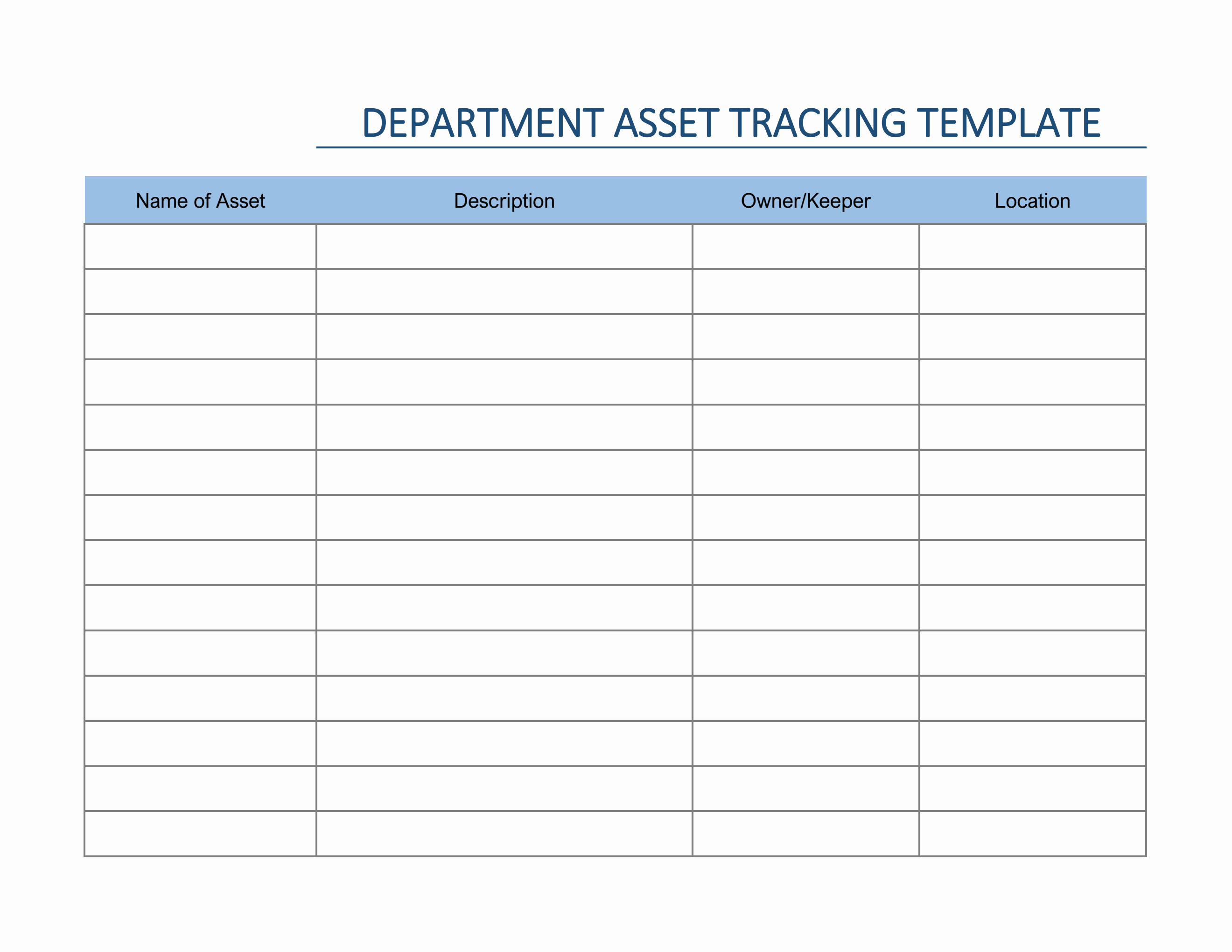 DEPARTMENT ASSET TRACKING TEMPLATE

| Name of Asset | Description | Owner/Keeper | Location |
|---|---|---|---|
| | | | |
| | | | |
| | | | |
| | | | |
| | | | |
| | | | |
| | | | |
| | | | |
| | | | |
| | | | |
| | | | |
| | | | |
| | | | |
| | | | |